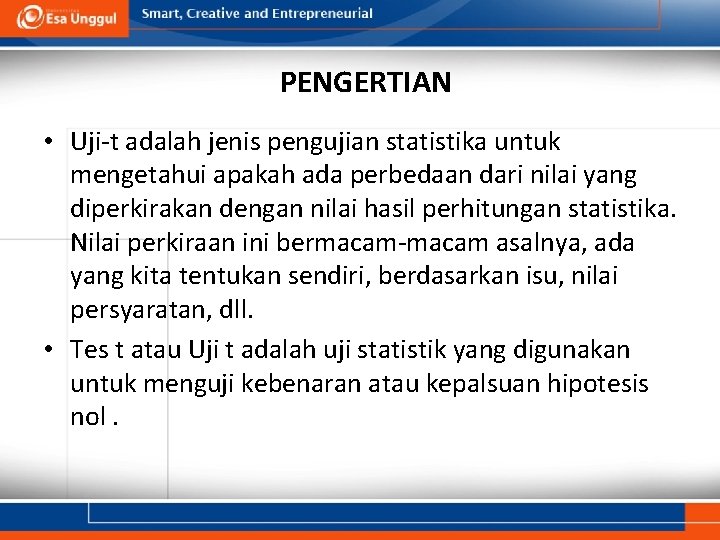 Esa Unggul

Smart, Creative and Entrepreneurial

PENGERTIAN

• Uji-t adalah jenis pengujian statistika untuk mengetahui apakah ada perbedaan dari nilai yang diperkirakan dengan nilai hasil perhitungan statistika. Nilai perkiraan ini bermacam-macam asalnya, ada yang kita tentukan sendiri, berdasarkan isu, nilai persyaratan, dll.

• Tes t atau Uji t adalah uji statistik yang digunakan untuk menguji kebenaran atau kepalsuan hipotesis nol .